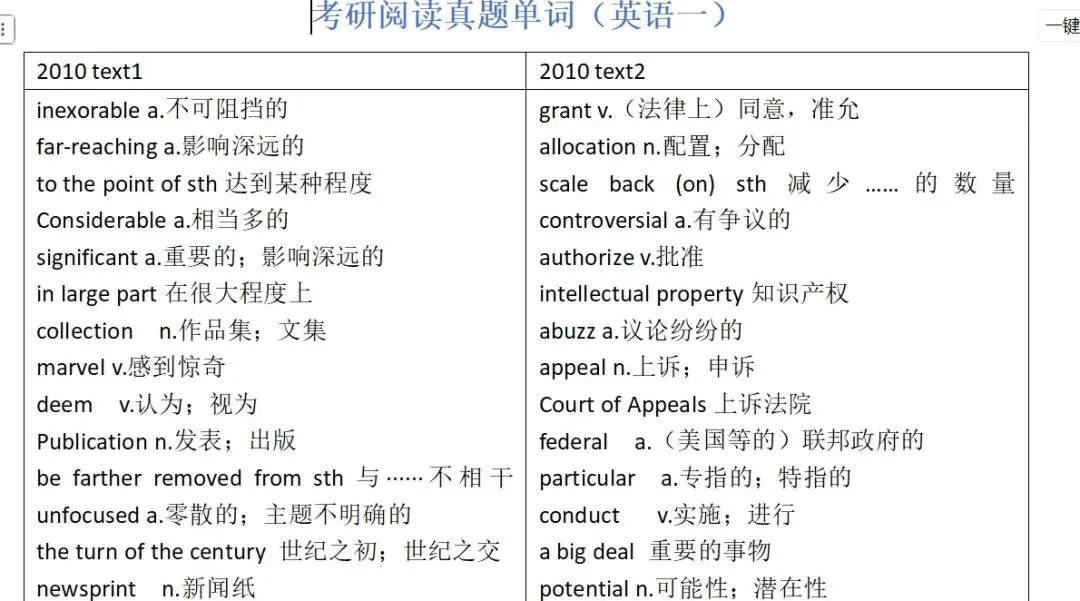 考研阅读真题单词（英语一）

一键

| 2010 text1 | 2010 text2 |
|---|---|
| inexorable a.不可阻挡的 | grant v.（法律上）同意，准允 |
| far-reaching a.影响深远的 | allocation n.配置；分配 |
| to the point of sth 达到某种程度 | scale back (on) sth 减少……的数量 |
| Considerable a.相当多的 | controversial a.有争议的 |
| significant a.重要的；影响深远的 | authorize v.批准 |
| in large part 在很大程度上 | intellectual property 知识产权 |
| collection n.作品集；文集 | abuzz a.议论纷纷的 |
| marvel v.感到惊奇 | appeal n.上诉；申诉 |
| deem v.认为；视为 | Court of Appeals 上诉法院 |
| Publication n.发表；出版 | federal a.（美国等的）联邦政府的 |
| be farther removed from sth 与……不相干 | particular a.专指的；特指的 |
| unfocused a.零散的；主题不明确的 | conduct v.实施；进行 |
| the turn of the century 世纪之初；世纪之交 | a big deal 重要的事物 |
| newsprint n.新闻纸 | potential n.可能性；潜在性 |